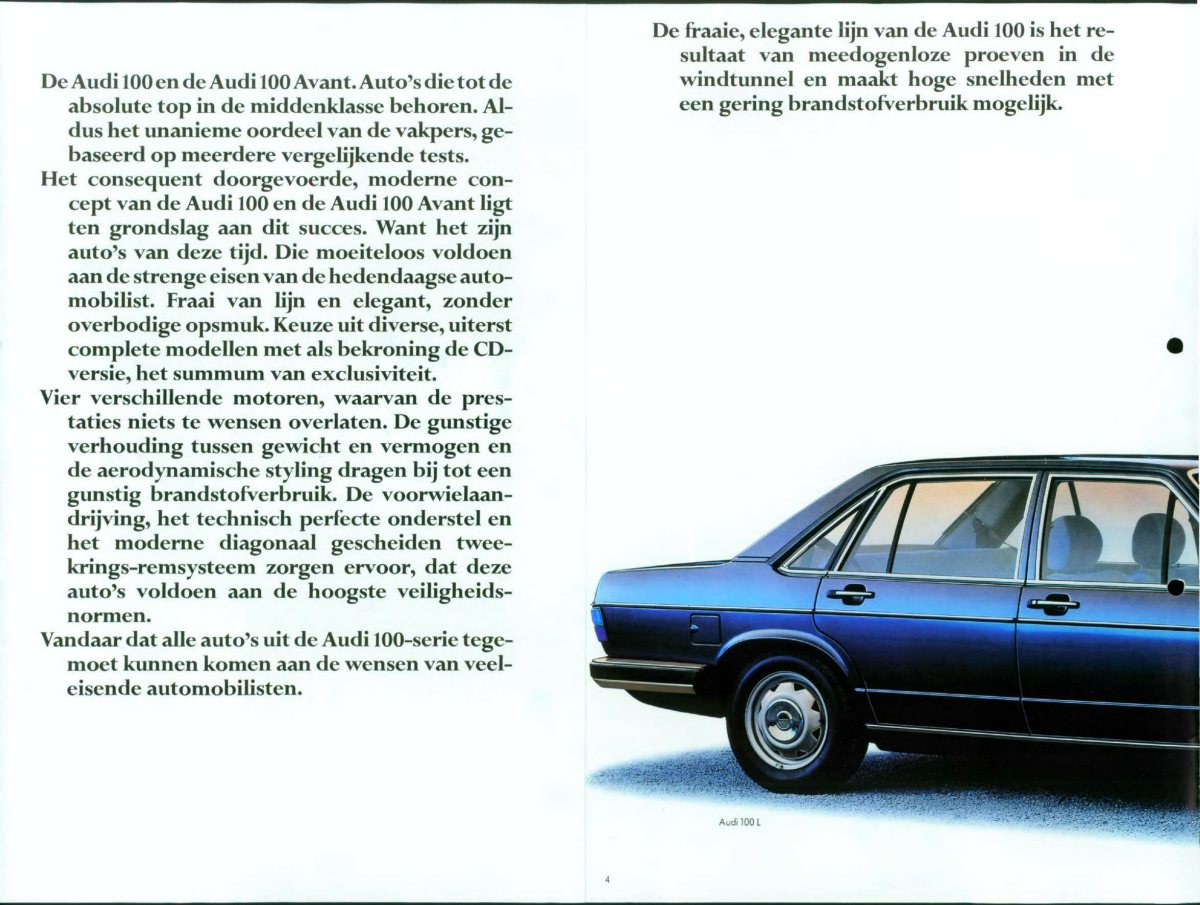 De Audi 100 en de Audi 100 Avant. Auto's die tot de absolute top in de middenklasse behoren. Aldus het unanieme oordeel van de vakpers, gebaseerd op meerdere vergelijkende tests.
Het consequent doorgevoerde, moderne concept van de Audi 100 en de Audi 100 Avant ligt ten grondslag aan dit succes. Want het zijn auto's van deze tijd. Die moeiteloos voldoen aan de strenge eisen van de hedendaagse automobilist. Fraai van lijn en elegant, zonder overbodige opsmuk. Keuze uit diverse, uiterst complete modellen met als bekroning de CD-versie, het summum van exclusiviteit.
Vier verschillende motoren, waarvan de prestaties niets te wensen overlaten. De gunstige verhouding tussen gewicht en vermogen en de aerodynamische styling dragen bij tot een gunstig brandstofverbruik. De voorwielaandrijving, het technisch perfecte onderstel en het moderne diagonaal gescheiden tweekrings-remsysteem zorgen ervoor, dat deze auto's voldoen aan de hoogste veiligheidsnormen.
Vandaar dat alle auto's uit de Audi 100-serie tegemoet kunnen komen aan de wensen van veeleisende automobilisten.

De fraaie, elegante lijn van de Audi 100 is het resultaat van meedogenloze proeven in de windtunnel en maakt hoge snelheden met een gering brandstofverbruik mogelijk.

Audi 100 L

4